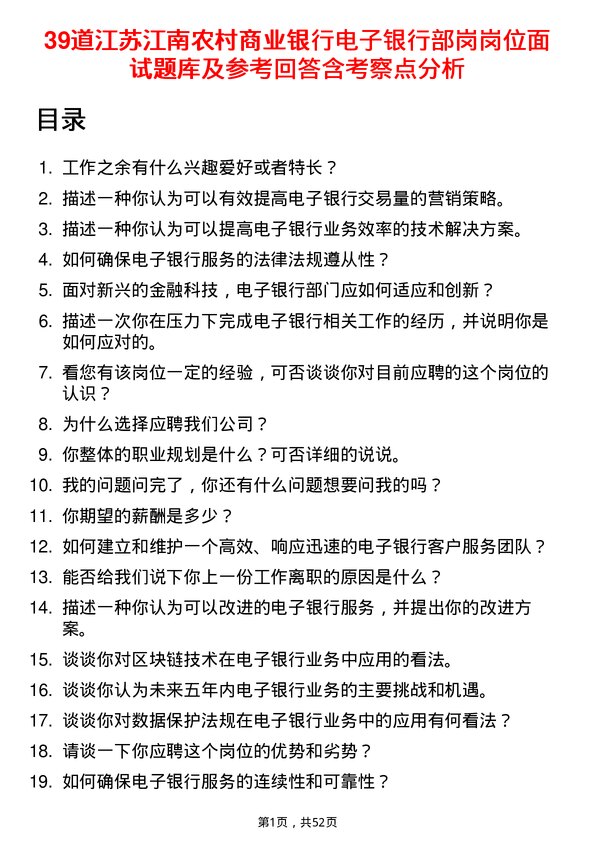 39道江苏江南农村商业银行电子银行部岗岗位面试题库及参考回答含考察点分析

目录

1. 工作之余有什么兴趣爱好或者特长？
2. 描述一种你认为可以有效提高电子银行交易量的营销策略。
3. 描述一种你认为可以提高电子银行业务效率的技术解决方案。
4. 如何确保电子银行服务的法律法规遵从性？
5. 面对新兴的金融科技，电子银行部门应如何适应和创新？
6. 描述一次你在压力下完成电子银行相关工作的经历，并说明你是如何应对的。
7. 看您有该岗位一定的经验，可否谈谈你对目前应聘的这个岗位的认识？
8. 为什么选择应聘我们公司？
9. 你整体的职业规划是什么？可否详细的说说。
10. 我的问题问完了，你还有什么问题想要问我的吗？
11. 你期望的薪酬是多少？
12. 如何建立和维护一个高效、响应迅速的电子银行客户服务团队？
13. 能否给我们说下你上一份工作离职的原因是什么？
14. 描述一种你认为可以改进的电子银行服务，并提出你的改进方案。
15. 谈谈你对区块链技术在电子银行业务中应用的看法。
16. 谈谈你认为未来五年内电子银行业务的主要挑战和机遇。
17. 谈谈你对数据保护法规在电子银行业务中的应用有何看法？
18. 请谈一下你应聘这个岗位的优势和劣势？
19. 如何确保电子银行服务的连续性和可靠性？

第1页，共52页